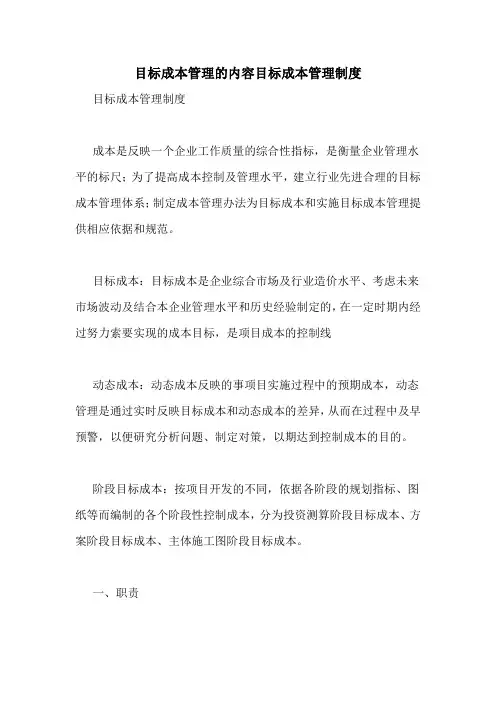 目标成本管理的内容目标成本管理制度

目标成本管理制度

成本是反映一个企业工作质量的综合性指标，是衡量企业管理水平的标尺；为了提高成本控制及管理水平，建立行业先进合理的目标成本管理体系；制定成本管理办法为目标成本和实施目标成本管理提供相应依据和规范。

目标成本：目标成本是企业综合市场及行业造价水平、考虑未来市场波动及结合本企业管理水平和历史经验制定的，在一定时期内经过努力索要实现的成本目标，是项目成本的控制线

动态成本：动态成本反映的事项目实施过程中的预期成本，动态管理是通过实时反映目标成本和动态成本的差异，从而在过程中及早预警，以便研究分析问题、制定对策，以期达到控制成本的目的。

阶段目标成本：按项目开发的不同，依据各阶段的规划指标、图纸等而编制的各个阶段性控制成本，分为投资测算阶段目标成本、方案阶段目标成本、主体施工图阶段目标成本。

一、职责